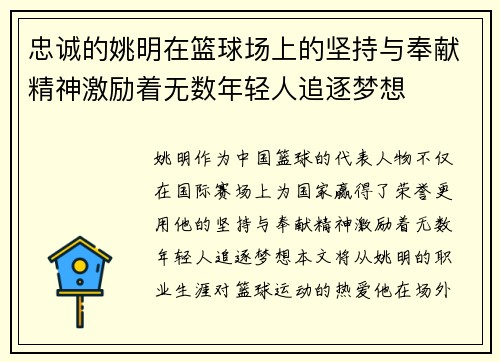 忠诚的姚明在篮球场上的坚持与奉献精神激励着无数年轻人追逐梦想

姚明作为中国篮球的代表人物不仅在国际赛场上为国家赢得了荣誉更用他的坚持与奉献精神激励着无数年轻人追逐梦想本文将从姚明的职业生涯对篮球运动的热爱他在场外